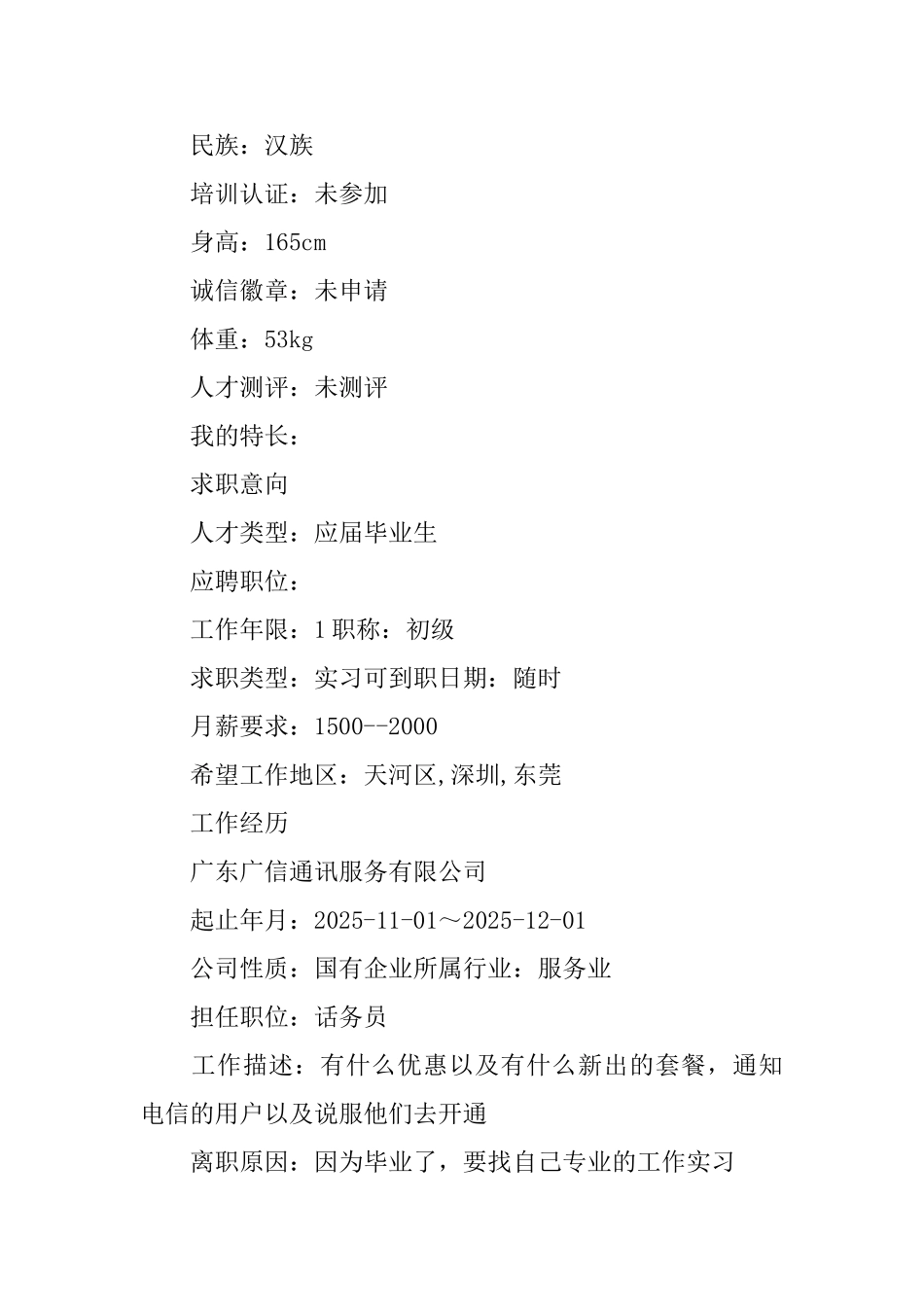 民族：汉族

培训认证：未参加

身高：165cm

诚信徽章：未申请

体重：53kg

人才测评：未测评

我的特长：

求职意向

人才类型：应届毕业生

应聘职位：

工作年限：1 职称：初级

求职类型：实习可到职日期：随时

月薪要求：1500--2000

希望工作地区：天河区,深圳,东莞

工作经历

广东广信通讯服务有限公司

起止年月：2025-11-01～2025-12-01

公司性质：国有企业所属行业：服务业

担任职位：话务员

工作描述：有什么优惠以及有什么新出的套餐，通知电信的用户以及说服他们去开通

离职原因：因为毕业了，要找自己专业的工作实习